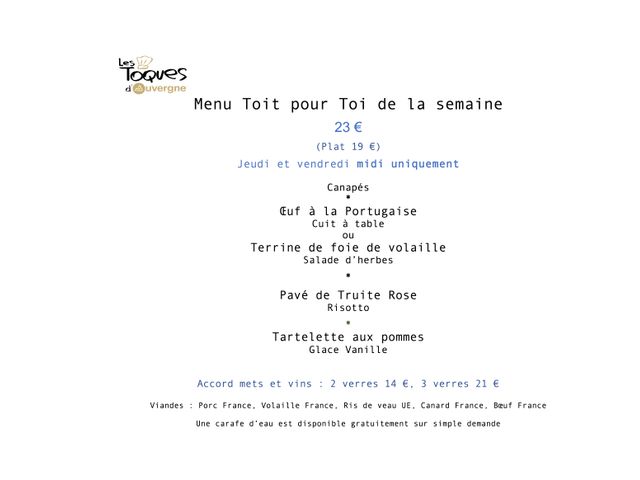 Les Toques d'Auvergne

Menu Toit pour Toi de la semaine

23 €

(Plat 19 €)

Jeudi et vendredi midi uniquement

Canapés

•

Œuf à la Portugaise
Cuit à table
ou
Terrine de foie de volaille
Salade d'herbes

•

Pavé de Truite Rose
Risotto

•

Tartelette aux pommes
Glace Vanille

Accord mets et vins : 2 verres 14 €, 3 verres 21 €

Viandes : Porc France, Volaille France, Ris de veau UE, Canard France, Bœuf France

Une carafe d'eau est disponible gratuitement sur simple demande